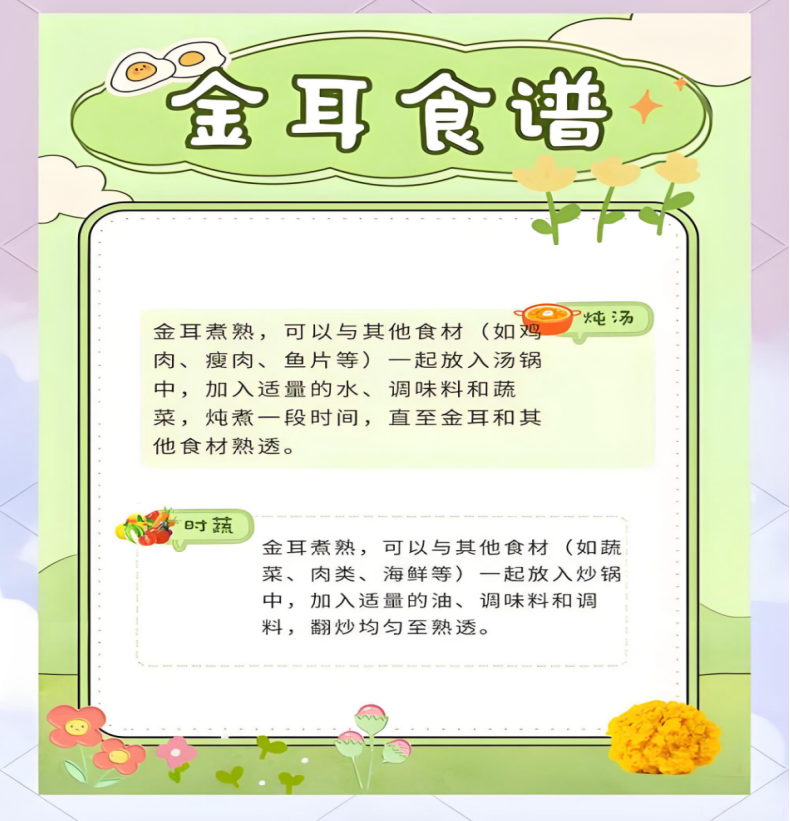 金耳食谱

炖汤

金耳煮熟，可以与其他食材（如鸡肉、瘦肉、鱼片等）一起放入汤锅中，加入适量的水、调味料和蔬菜，炖煮一段时间，直至金耳和其他食材熟透。

时蔬

金耳煮熟，可以与其他食材（如蔬菜、肉类、海鲜等）一起放入炒锅中，加入适量的油、调味料和调料，翻炒均匀至熟透。